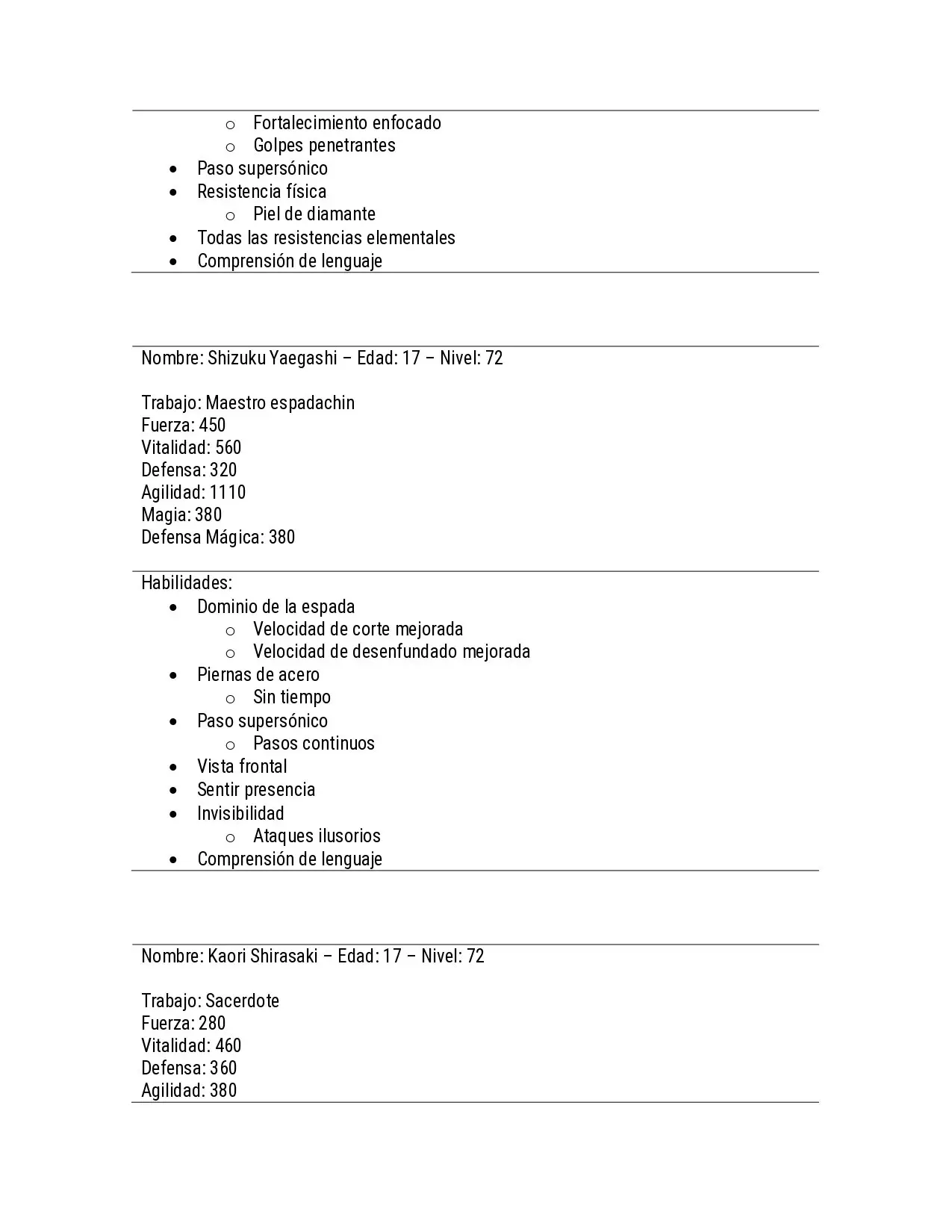 - Fortalecimiento enfocado
- Golpes penetrantes
- Paso supersónico
- Resistencia física
  - Piel de diamante
- Todas las resistencias elementales
- Comprensión de lenguaje

Nombre: Shizuku Yaegashi – Edad: 17 – Nivel: 72

Trabajo: Maestro espadachin
Fuerza: 450
Vitalidad: 560
Defensa: 320
Agilidad: 1110
Magia: 380
Defensa Mágica: 380

Habilidades:
- Dominio de la espada
  - Velocidad de corte mejorada
  - Velocidad de desenfundado mejorada
- Piernas de acero
  - Sin tiempo
- Paso supersónico
  - Pasos continuos
- Vista frontal
- Sentir presencia
- Invisibilidad
  - Ataques ilusorios
- Comprensión de lenguaje

Nombre: Kaori Shirasaki – Edad: 17 – Nivel: 72

Trabajo: Sacerdote
Fuerza: 280
Vitalidad: 460
Defensa: 360
Agilidad: 380